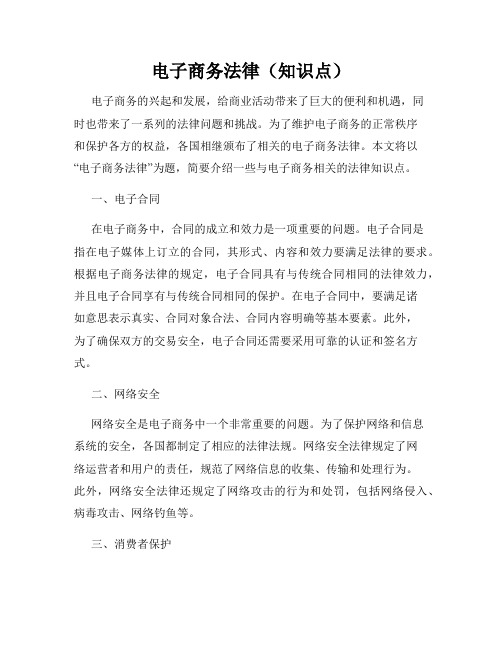 电子商务法律（知识点）

电子商务的兴起和发展，给商业活动带来了巨大的便利和机遇，同时也带来了一系列的法律问题和挑战。为了维护电子商务的正常秩序和保护各方的权益，各国相继颁布了相关的电子商务法律。本文将以“电子商务法律”为题，简要介绍一些与电子商务相关的法律知识点。

一、电子合同

在电子商务中，合同的成立和效力是一项重要的问题。电子合同是指在电子媒体上订立的合同，其形式、内容和效力要满足法律的要求。根据电子商务法律的规定，电子合同具有与传统合同相同的法律效力，并且电子合同享有与传统合同相同的保护。在电子合同中，要满足诸如意思表示真实、合同对象合法、合同内容明确等基本要素。此外，为了确保双方的交易安全，电子合同还需要采用可靠的认证和签名方式。

二、网络安全

网络安全是电子商务中一个非常重要的问题。为了保护网络和信息系统的安全，各国都制定了相应的法律法规。网络安全法律规定了网络运营者和用户的责任，规范了网络信息的收集、传输和处理行为。此外，网络安全法律还规定了网络攻击的行为和处罚，包括网络侵入、病毒攻击、网络钓鱼等。

三、消费者保护